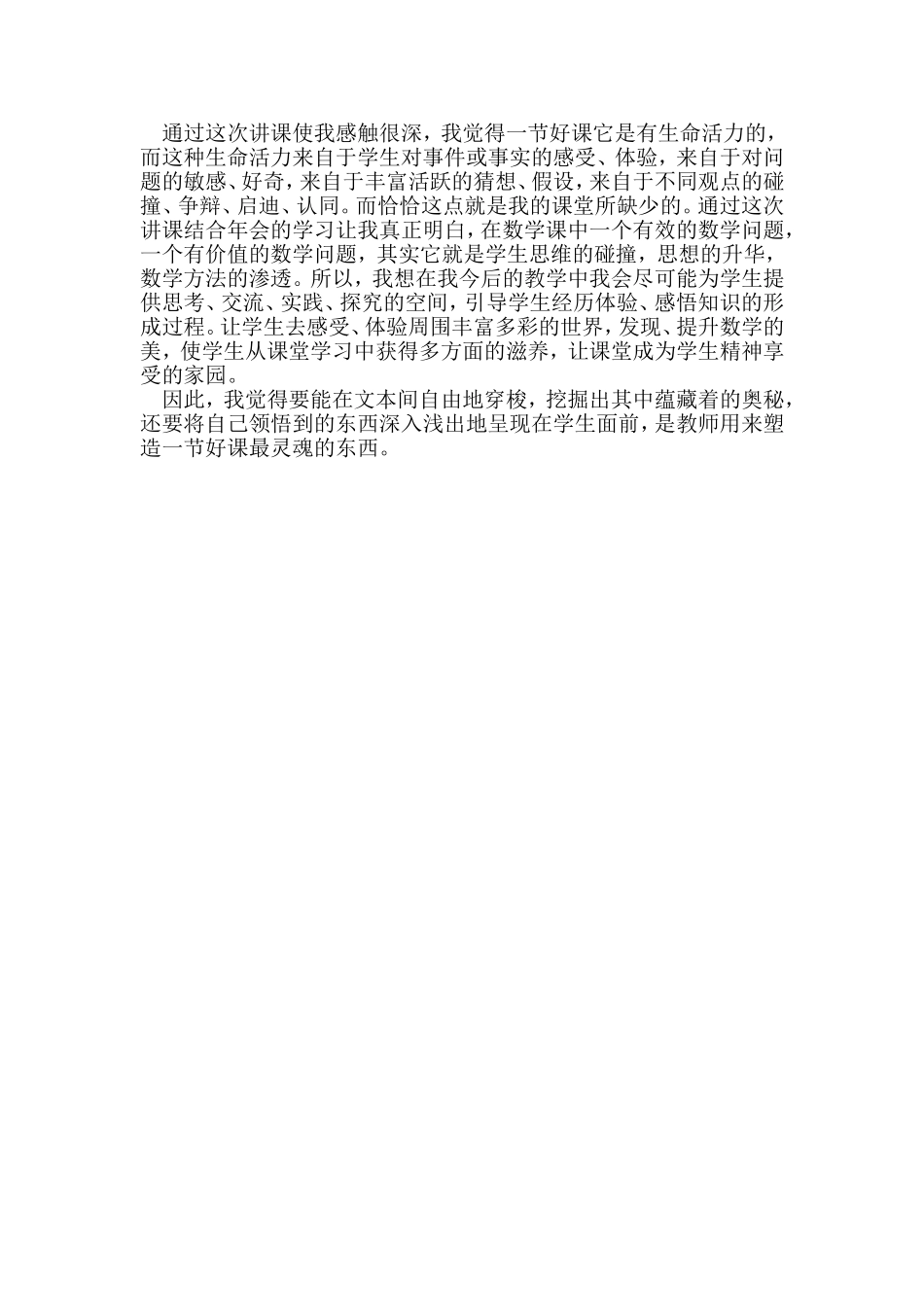 通过这次讲课使我感触很深，我觉得一节好课它是有生命活力的，而这种生命活力来自于学生对事件或事实的感受、体验，来自于对问题的敏感、好奇，来自于丰富活跃的猜想、假设，来自于不同观点的碰撞、争辩、启迪、认同。而恰恰这点就是我的课堂所缺少的。通过这次讲课结合年会的学习让我真正明白，在数学课中一个有效的数学问题，一个有价值的数学问题，其实它就是学生思维的碰撞，思想的升华，数学方法的渗透。所以，我想在我今后的教学中我会尽可能为学生提供思考、交流、实践、探究的空间，引导学生经历体验、感悟知识的形成过程。让学生去感受、体验周围丰富多彩的世界，发现、提升数学的美，使学生从课堂学习中获得多方面的滋养，让课堂成为学生精神享受的家园。

因此，我觉得要能在文本间自由地穿梭，挖掘出其中蕴藏着的奥秘，还要将自己领悟到的东西深入浅出地呈现在学生面前，是教师用来塑造一节好课最灵魂的东西。